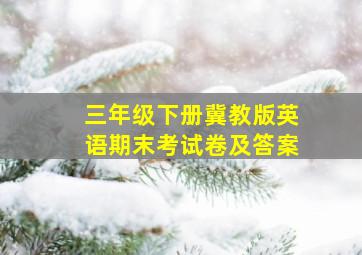 三年级下册冀教版英语期末考试卷及答案